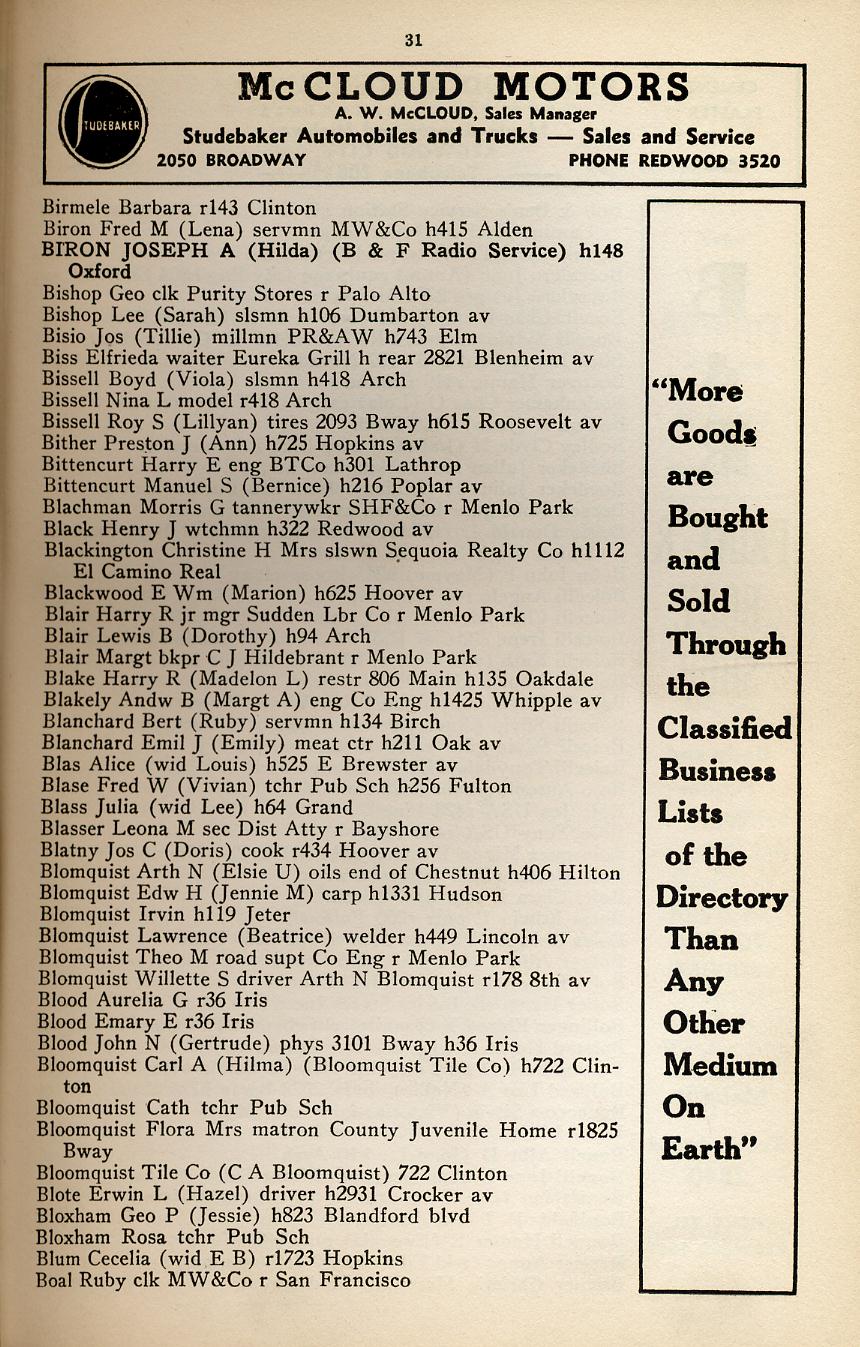 31

STUDEBAKER

McCLOUD MOTORS
A. W. McCLOUD, Sales Manager
Studebaker Automobiles and Trucks — Sales and Service
2050 BROADWAY PHONE REDWOOD 3520

Birmele Barbara r143 Clinton
Biron Fred M (Lena) servmn MW&Co h415 Alden
BIRON JOSEPH A (Hilda) (B & F Radio Service) h148 Oxford
Bishop Geo clk Purity Stores r Palo Alto
Bishop Lee (Sarah) slsmn h106 Dumbarton av
Bisio Jos (Tillie) millmn PR&AW h743 Elm
Biss Elfrieda waiter Eureka Grill h rear 2821 Blenheim av
Bissell Boyd (Viola) slsmn h418 Arch
Bissell Nina L model r418 Arch
Bissell Roy S (Lillyan) tires 2093 Bway h615 Roosevelt av
Bither Preston J (Ann) h725 Hopkins av
Bittencurt Harry E eng BTCo h301 Lathrop
Bittencurt Manuel S (Bernice) h216 Poplar av
Blachman Morris G tannerywkr SHF&Co r Menlo Park
Black Henry J wtchmn h322 Redwood av
Blackington Christine H Mrs slswn Sequoia Realty Co h1112 El Camino Real
Blackwood E Wm (Marion) h625 Hoover av
Blair Harry R jr mgr Sudden Lbr Co r Menlo Park
Blair Lewis B (Dorothy) h94 Arch
Blair Margt bkpr C J Hildebrant r Menlo Park
Blake Harry R (Madelon L) restr 806 Main h135 Oakdale
Blakely Andw B (Margt A) eng Co Eng h1425 Whipple av
Blanchard Bert (Ruby) servmn h134 Birch
Blanchard Emil J (Emily) meat ctr h211 Oak av
Blas Alice (wid Louis) h525 E Brewster av
Blase Fred W (Vivian) tchr Pub Sch h256 Fulton
Blass Julia (wid Lee) h64 Grand
Blasser Leona M sec Dist Atty r Bayshore
Blatny Jos C (Doris) cook r434 Hoover av
Blomquist Arth N (Elsie U) oils end of Chestnut h406 Hilton
Blomquist Edw H (Jennie M) carp h1331 Hudson
Blomquist Irvin h119 Jeter
Blomquist Lawrence (Beatrice) welder h449 Lincoln av
Blomquist Theo M road supt Co Eng r Menlo Park
Blomquist Willette S driver Arth N Blomquist r178 8th av
Blood Aurelia G r36 Iris
Blood Emary E r36 Iris
Blood John N (Gertrude) phys 3101 Bway h36 Iris
Bloomquist Carl A (Hilma) (Bloomquist Tile Co) h722 Clinton
Bloomquist Cath tchr Pub Sch
Bloomquist Flora Mrs matron County Juvenile Home r1825 Bway
Bloomquist Tile Co (C A Bloomquist) 722 Clinton
Blote Erwin L (Hazel) driver h2931 Crocker av
Bloxham Geo P (Jessie) h823 Blandford blvd
Bloxham Rosa tchr Pub Sch
Blum Cecelia (wid E B) r1723 Hopkins
Boal Ruby clk MW&Co r San Francisco

"More Goods are Bought and Sold Through the Classified Business Lists of the Directory Than Any Other Medium On Earth"